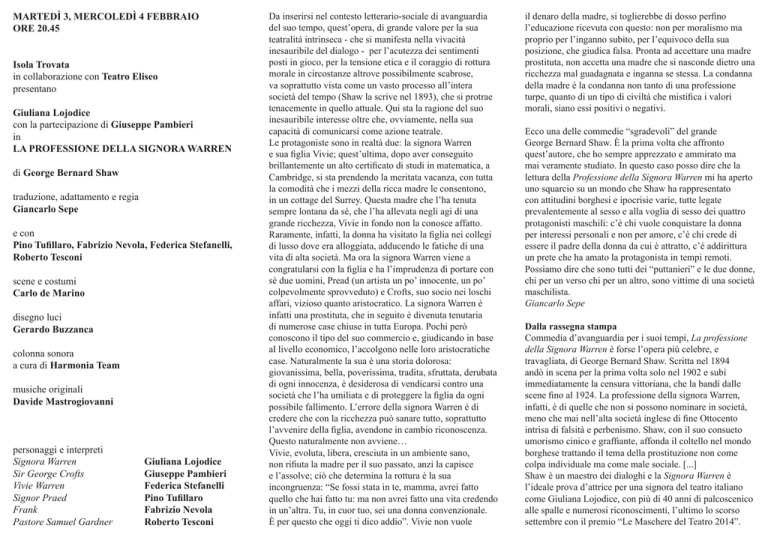 MARTEDÌ 3, MERCOLEDÌ 4 FEBBRAIO
ORE 20.45

Isola Trovata
in collaborazione con Teatro Eliseo
presentano

Giuliana Lojodice
con la partecipazione di Giuseppe Pambieri
in
LA PROFESSIONE DELLA SIGNORA WARREN

di George Bernard Shaw

traduzione, adattamento e regia
Giancarlo Sepe

e con
Pino Tufillaro, Fabrizio Nevola, Federica Stefanelli, Roberto Tesconi

scene e costumi
Carlo de Marino

disegno luci
Gerardo Buzzanca

colonna sonora
a cura di Harmonia Team

musiche originali
Davide Mastrogiovanni

personaggi e interpreti

| | |
|---|---|
| Signora Warren | Giuliana Lojodice |
| Sir George Crofts | Giuseppe Pambieri |
| Vivie Warren | Federica Stefanelli |
| Signor Praed | Pino Tufillaro |
| Frank | Fabrizio Nevola |
| Pastore Samuel Gardner | Roberto Tesconi |

Da inserirsi nel contesto letterario-sociale di avanguardia del suo tempo, quest'opera, di grande valore per la sua teatralità intrinseca - che si manifesta nella vivacità inesauribile del dialogo - per l'acutezza dei sentimenti posti in gioco, per la tensione etica e il coraggio di rottura morale in circostanze altrove possibilmente scabrose, va soprattutto vista come un vasto processo all'intera società del tempo (Shaw la scrive nel 1893), che si protrae tenacemente in quello attuale. Qui sta la ragione del suo inesauribile interesse oltre che, ovviamente, nella sua capacità di comunicarsi come azione teatrale.
Le protagoniste sono in realtà due: la signora Warren e sua figlia Vivie; quest'ultima, dopo aver conseguito brillantemente un alto certificato di studi in matematica, a Cambridge, si sta prendendo la meritata vacanza, con tutta la comodità che i mezzi della ricca madre le consentono, in un cottage del Surrey. Questa madre che l'ha tenuta sempre lontana da sé, che l'ha allevata negli agi di una grande ricchezza, Vivie in fondo non la conosce affatto. Raramente, infatti, la donna ha visitato la figlia nei collegi di lusso dove era alloggiata, adducendo le fatiche di una vita di alta società. Ma ora la signora Warren viene a congratularsi con la figlia e ha l'imprudenza di portare con sé due uomini, Pread (un artista un po' innocente, un po' colpevolmente sprovveduto) e Crofts, suo socio nei loschi affari, vizioso quanto aristocratico. La signora Warren è infatti una prostituta, che in seguito è divenuta tenutaria di numerose case chiuse in tutta Europa. Pochi però conoscono il tipo del suo commercio e, giudicando in base al livello economico, l'accolgono nelle loro aristocratiche case. Naturalmente la sua è una storia dolorosa: giovanissima, bella, poverissima, tradita, sfruttata, derubata di ogni innocenza, è desiderosa di vendicarsi contro una società che l'ha umiliata e di proteggere la figlia da ogni possibile fallimento. L'errore della signora Warren è di credere che con la ricchezza può sanare tutto, soprattutto l'avvenire della figlia, avendone in cambio riconoscenza. Questo naturalmente non avviene…
Vivie, evoluta, libera, cresciuta in un ambiente sano, non rifiuta la madre per il suo passato, anzi la capisce e l'assolve; ciò che determina la rottura è la sua incongruenza: "Se fossi stata in te, mamma, avrei fatto quello che hai fatto tu: ma non avrei fatto una vita credendo in un'altra. Tu, in cuor tuo, sei una donna convenzionale. È per questo che oggi ti dico addio". Vivie non vuole il denaro della madre, si toglierebbe di dosso perfino l'educazione ricevuta con questo: non per moralismo ma proprio per l'inganno subito, per l'equivoco della sua posizione, che giudica falsa. Pronta ad accettare una madre prostituta, non accetta una madre che si nasconde dietro una ricchezza mal guadagnata e inganna se stessa. La condanna della madre è la condanna non tanto di una professione turpe, quanto di un tipo di civiltà che mistifica i valori morali, siano essi positivi o negativi.

Ecco una delle commedie "sgradevoli" del grande George Bernard Shaw. È la prima volta che affronto quest'autore, che ho sempre apprezzato e ammirato ma mai veramente studiato. In questo caso posso dire che la lettura della Professione della Signora Warren mi ha aperto uno squarcio su un mondo che Shaw ha rappresentato con attitudini borghesi e ipocrisie varie, tutte legate prevalentemente al sesso e alla voglia di sesso dei quattro protagonisti maschili: c'è chi vuole conquistare la donna per interessi personali e non per amore, c'è chi crede di essere il padre della donna da cui è attratto, c'è addirittura un prete che ha amato la protagonista in tempi remoti. Possiamo dire che sono tutti dei "puttanieri" e le due donne, chi per un verso chi per un altro, sono vittime di una società maschilista.
Giancarlo Sepe

Dalla rassegna stampa
Commedia d'avanguardia per i suoi tempi, La professione della Signora Warren è forse l'opera più celebre, e travagliata, di George Bernard Shaw. Scritta nel 1894 andò in scena per la prima volta solo nel 1902 e subì immediatamente la censura vittoriana, che la bandì dalle scene fino al 1924. La professione della signora Warren, infatti, è di quelle che non si possono nominare in società, meno che mai nell'alta società inglese di fine Ottocento intrisa di falsità e perbenismo. Shaw, con il suo consueto umorismo cinico e graffiante, affonda il coltello nel mondo borghese trattando il tema della prostituzione non come colpa individuale ma come male sociale. [...]
Shaw è un maestro dei dialoghi e la Signora Warren è l'ideale prova d'attrice per una signora del teatro italiano come Giuliana Lojodice, con più di 40 anni di palcoscenico alle spalle e numerosi riconoscimenti, l'ultimo lo scorso settembre con il premio "Le Maschere del Teatro 2014".